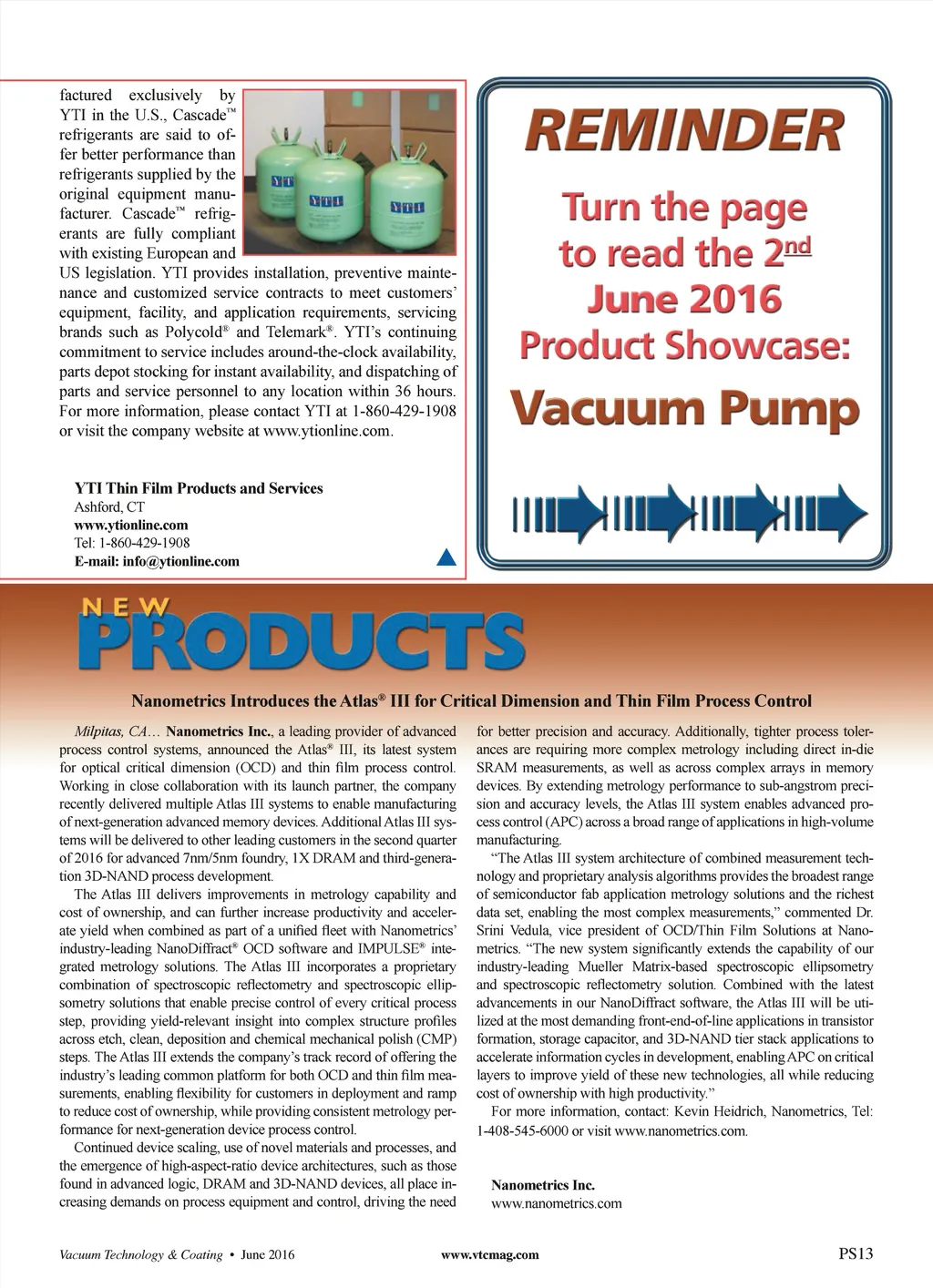 factured exclusively by YTI in the U.S., Cascade™ refrigerants are said to offer better performance than refrigerants supplied by the original equipment manufacturer. Cascade™ refrigerants are fully compliant with existing European and US legislation. YTI provides installation, preventive maintenance and customized service contracts to meet customers' equipment, facility, and application requirements, servicing brands such as Polycold® and Telemark®. YTI's continuing commitment to service includes around-the-clock availability, parts depot stocking for instant availability, and dispatching of parts and service personnel to any location within 36 hours. For more information, please contact YTI at 1-860-429-1908 or visit the company website at www.ytionline.com.

YTI
YTI
YTI

YTI Thin Film Products and Services
Ashford, CT
www.ytionline.com
Tel: 1-860-429-1908
E-mail: info@ytionline.com

REMINDER

Turn the page to read the 2nd June 2016 Product Showcase:

Vacuum Pump

NEW PRODUCTS

Nanometrics Introduces the Atlas® III for Critical Dimension and Thin Film Process Control

Milpitas, CA… Nanometrics Inc., a leading provider of advanced process control systems, announced the Atlas® III, its latest system for optical critical dimension (OCD) and thin film process control. Working in close collaboration with its launch partner, the company recently delivered multiple Atlas III systems to enable manufacturing of next-generation advanced memory devices. Additional Atlas III systems will be delivered to other leading customers in the second quarter of 2016 for advanced 7nm/5nm foundry, 1X DRAM and third-generation 3D-NAND process development.

The Atlas III delivers improvements in metrology capability and cost of ownership, and can further increase productivity and accelerate yield when combined as part of a unified fleet with Nanometrics' industry-leading NanoDiffract® OCD software and IMPULSE® integrated metrology solutions. The Atlas III incorporates a proprietary combination of spectroscopic reflectometry and spectroscopic ellipsometry solutions that enable precise control of every critical process step, providing yield-relevant insight into complex structure profiles across etch, clean, deposition and chemical mechanical polish (CMP) steps. The Atlas III extends the company's track record of offering the industry's leading common platform for both OCD and thin film measurements, enabling flexibility for customers in deployment and ramp to reduce cost of ownership, while providing consistent metrology performance for next-generation device process control.

Continued device scaling, use of novel materials and processes, and the emergence of high-aspect-ratio device architectures, such as those found in advanced logic, DRAM and 3D-NAND devices, all place increasing demands on process equipment and control, driving the need for better precision and accuracy. Additionally, tighter process tolerances are requiring more complex metrology including direct in-die SRAM measurements, as well as across complex arrays in memory devices. By extending metrology performance to sub-angstrom precision and accuracy levels, the Atlas III system enables advanced process control (APC) across a broad range of applications in high-volume manufacturing.

"The Atlas III system architecture of combined measurement technology and proprietary analysis algorithms provides the broadest range of semiconductor fab application metrology solutions and the richest data set, enabling the most complex measurements," commented Dr. Srini Vedula, vice president of OCD/Thin Film Solutions at Nanometrics. "The new system significantly extends the capability of our industry-leading Mueller Matrix-based spectroscopic ellipsometry and spectroscopic reflectometry solution. Combined with the latest advancements in our NanoDiffract software, the Atlas III will be utilized at the most demanding front-end-of-line applications in transistor formation, storage capacitor, and 3D-NAND tier stack applications to accelerate information cycles in development, enabling APC on critical layers to improve yield of these new technologies, all while reducing cost of ownership with high productivity."

For more information, contact: Kevin Heidrich, Nanometrics, Tel: 1-408-545-6000 or visit www.nanometrics.com.

Nanometrics Inc.
www.nanometrics.com

Vacuum Technology & Coating • June 2016 www.vtcmag.com PS13